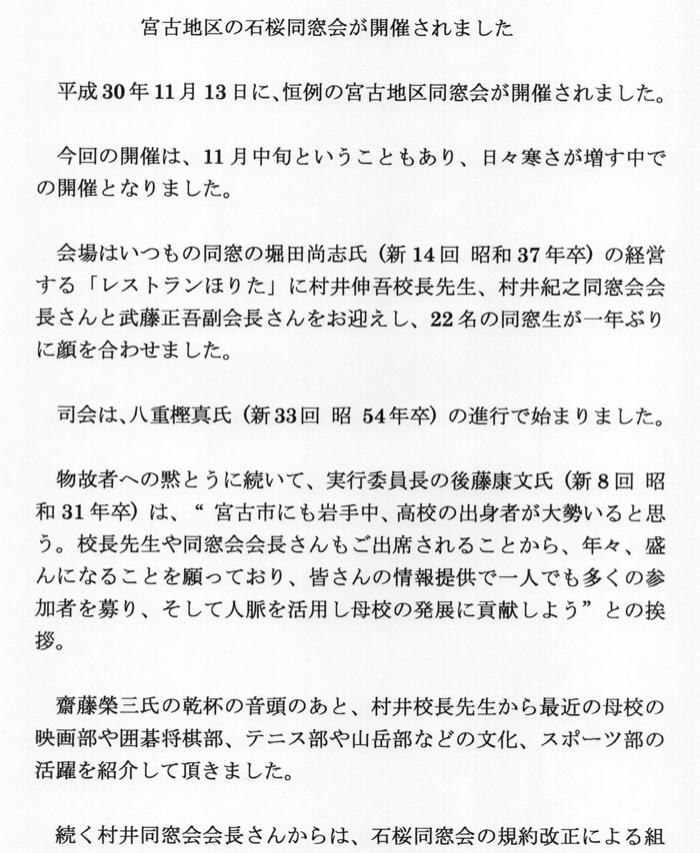 宮古地区の石桜同窓会が開催されました

平成30年11月13日に、恒例の宮古地区同窓会が開催されました。

今回の開催は、11月中旬ということもあり、日々寒さが増す中での開催となりました。

会場はいつもの同窓の堀田尚志氏（新14回 昭和37年卒）の経営する「レストランほりた」に村井伸吾校長先生、村井紀之同窓会会長さんと武藤正吾副会長さんをお迎えし、22名の同窓生が一年ぶりに顔を合わせました。

司会は、八重樫真氏（新33回 昭 54年卒）の進行で始まりました。

物故者への黙とうに続いて、実行委員長の後藤康文氏（新8回 昭和31年卒）は、“ 宮古市にも岩手中、高校の出身者が大勢いると思う。校長先生や同窓会会長さんもご出席されることから、年々、盛んになることを願っており、皆さんの情報提供で一人でも多くの参加者を募り、そして人脈を活用し母校の発展に貢献しよう”との挨拶。

齋藤榮三氏の乾杯の音頭のあと、村井校長先生から最近の母校の映画部や囲碁将棋部、テニス部や山岳部などの文化、スポーツ部の活躍を紹介して頂きました。

続く村井同窓会会長さんからは、石桜同窓会の規約改正による組